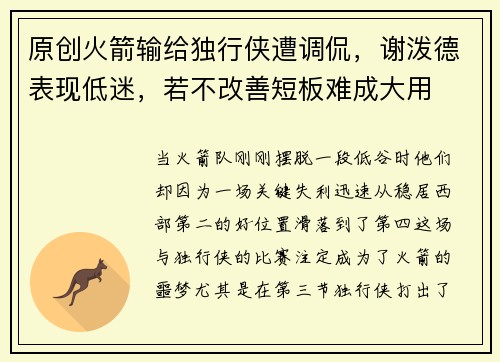 原创火箭输给独行侠遭调侃，谢泼德表现低迷，若不改善短板难成大用

当火箭队刚刚摆脱一段低谷时他们却因为一场关键失利迅速从稳居西部第二的好位置滑落到了第四这场与独行侠的比赛注定成为了火箭的噩梦尤其是在第三节独行侠打出了